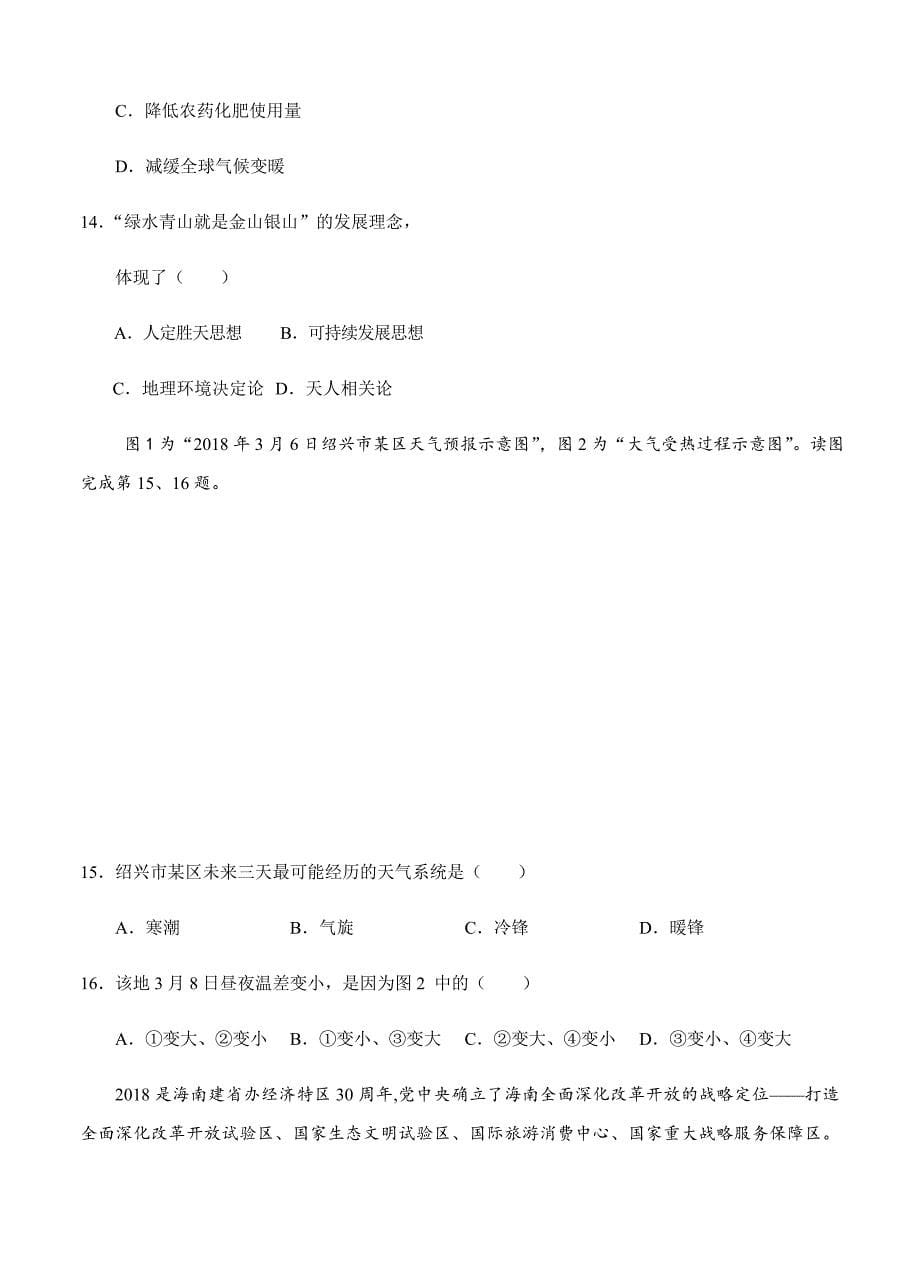 C．降低农药化肥使用量

D．减缓全球气候变暖

14．“绿水青山就是金山银山”的发展理念，

体现了（　　）

A．人定胜天思想　　B．可持续发展思想

C．地理环境决定论　D．天人相关论

图 1 为“2018 年 3 月 6 日绍兴市某区天气预报示意图”，图 2 为“大气受热过程示意图”。读图完成第 15、16 题。

15．绍兴市某区未来三天最可能经历的天气系统是（　　）

A．寒潮　　　　B．气旋　　　　C．冷锋　　　　D．暖锋

16．该地 3 月 8 日昼夜温差变小，是因为图 2 中的（　　）

A．①变大、②变小　B．①变小、③变大　C．②变大、④变小　D．③变小、④变大

2018 是海南建省办经济特区 30 周年,党中央确立了海南全面深化改革开放的战略定位——打造全面深化改革开放试验区、国家生态文明试验区、国际旅游消费中心、国家重大战略服务保障区。